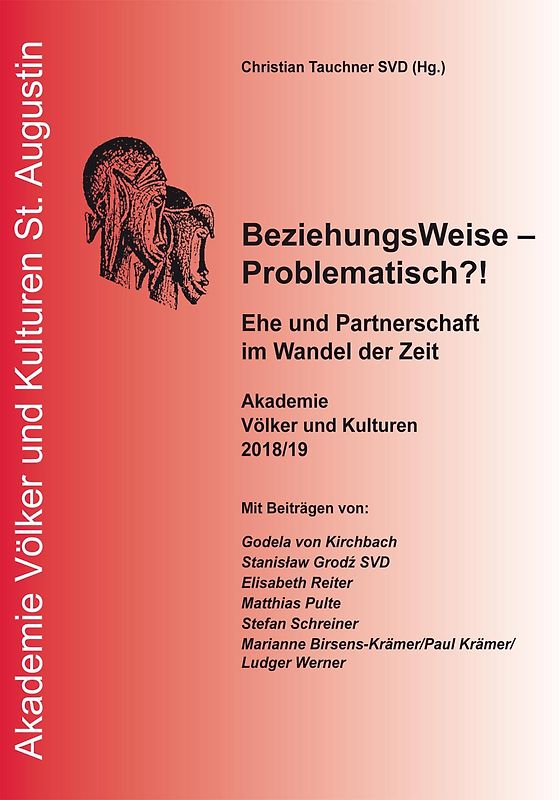 Akademie Völker und Kulturen St. Augustin

Christian Tauchner SVD (Hg.)

BeziehungsWeise – Problematisch?!

Ehe und Partnerschaft im Wandel der Zeit

Akademie
Völker und Kulturen
2018/19

Mit Beiträgen von:

Godela von Kirchbach
Stanisław Grodź SVD
Elisabeth Reiter
Matthias Pulte
Stefan Schreiner
Marianne Birsens-Krämer/Paul Krämer/
Ludger Werner